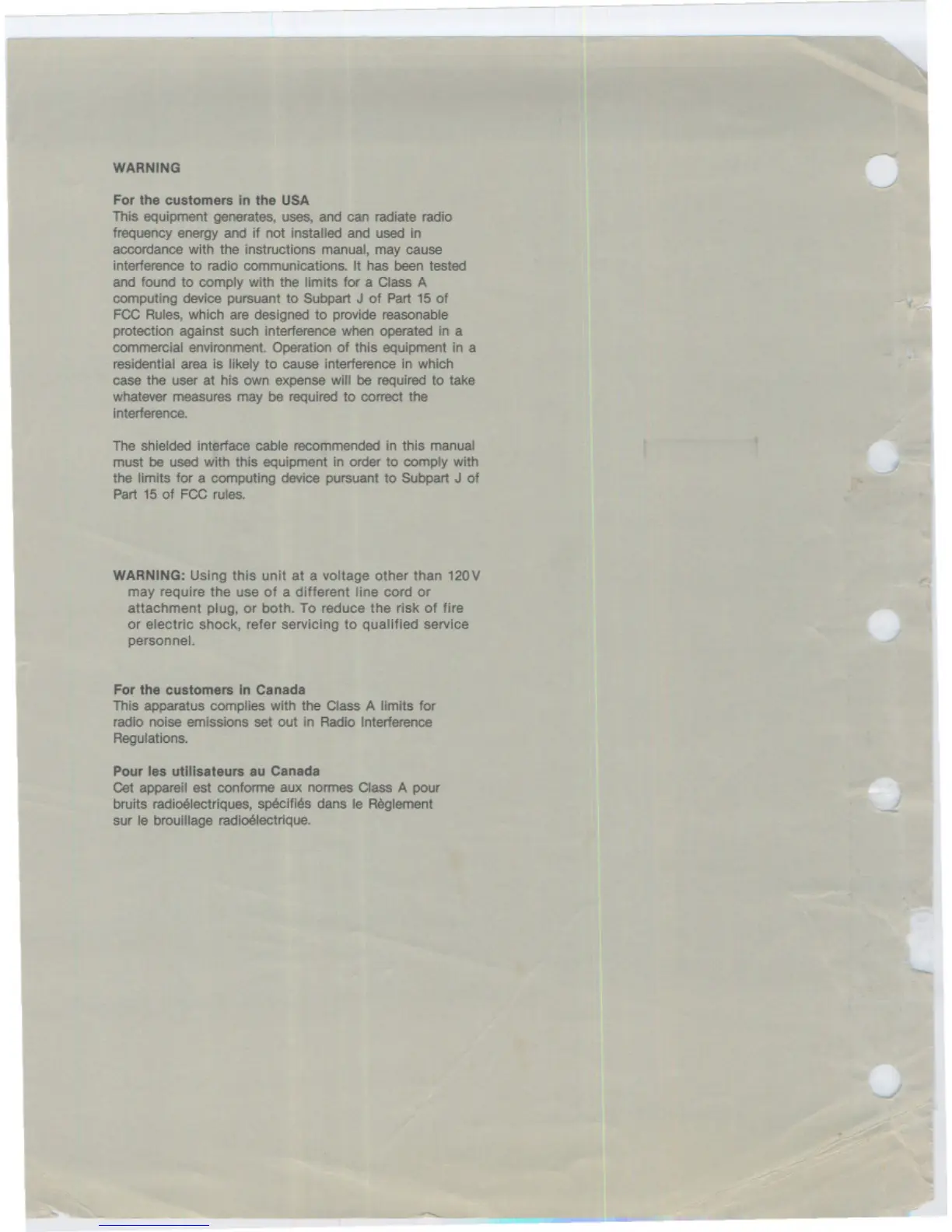 WARNING

For the customers in the USA
This equipment generates, uses, and can radiate radio frequency energy and if not installed and used in accordance with the instructions manual, may cause interference to radio communications. It has been tested and found to comply with the limits for a Class A computing device pursuant to Subpart J of Part 15 of FCC Rules, which are designed to provide reasonable protection against such interference when operated in a commercial environment. Operation of this equipment in a residential area is likely to cause interference in which case the user at his own expense will be required to take whatever measures may be required to correct the interference.

The shielded interface cable recommended in this manual must be used with this equipment in order to comply with the limits for a computing device pursuant to Subpart J of Part 15 of FCC rules.

WARNING: Using this unit at a voltage other than 120V may require the use of a different line cord or attachment plug, or both. To reduce the risk of fire or electric shock, refer servicing to qualified service personnel.

For the customers in Canada
This apparatus complies with the Class A limits for radio noise emissions set out in Radio Interference Regulations.

Pour les utilisateurs au Canada
Cet appareil est conforme aux normes Class A pour bruits radioélectriques, spécifiés dans le Règlement sur le brouillage radioélectrique.